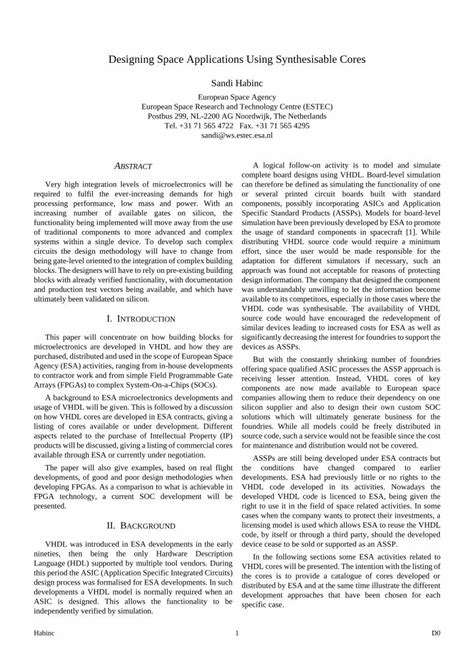 Designing Space Applications Using Synthesisable Cores

Sandi Habinc

European Space Agency
European Space Research and Technology Centre (ESTEC)
Postbus 299, NL-2200 AG Noordwijk, The Netherlands
Tel. +31 71 565 4722 Fax. +31 71 565 4295
sandi@ws.estec.esa.nl

ABSTRACT

Very high integration levels of microelectronics will be required to fulfil the ever-increasing demands for high processing performance, low mass and power. With an increasing number of available gates on silicon, the functionality being implemented will move away from the use of traditional components to more advanced and complex systems within a single device. To develop such complex circuits the design methodology will have to change from being gate-level oriented to the integration of complex building blocks. The designers will have to rely on pre-existing building blocks with already verified functionality, with documentation and production test vectors being available, and which have ultimately been validated on silicon.

I. INTRODUCTION

This paper will concentrate on how building blocks for microelectronics are developed in VHDL and how they are purchased, distributed and used in the scope of European Space Agency (ESA) activities, ranging from in-house developments to contractor work and from simple Field Programmable Gate Arrays (FPGAs) to complex System-On-a-Chips (SOCs).

A background to ESA microelectronics developments and usage of VHDL will be given. This is followed by a discussion on how VHDL cores are developed in ESA contracts, giving a listing of cores available or under development. Different aspects related to the purchase of Intellectual Property (IP) products will be discussed, giving a listing of commercial cores available through ESA or currently under negotiation.

The paper will also give examples, based on real flight developments, of good and poor design methodologies when developing FPGAs. As a comparison to what is achievable in FPGA technology, a current SOC development will be presented.

II. BACKGROUND

VHDL was introduced in ESA developments in the early nineties, then being the only Hardware Description Language (HDL) supported by multiple tool vendors. During this period the ASIC (Application Specific Integrated Circuits) design process was formalised for ESA developments. In such developments a VHDL model is normally required when an ASIC is designed. This allows the functionality to be independently verified by simulation.

A logical follow-on activity is to model and simulate complete board designs using VHDL. Board-level simulation can therefore be defined as simulating the functionality of one or several printed circuit boards built with standard components, possibly incorporating ASICs and Application Specific Standard Products (ASSPs). Models for board-level simulation have been previously developed by ESA to promote the usage of standard components in spacecraft [1]. While distributing VHDL source code would require a minimum effort, since the user would be made responsible for the adaptation for different simulators if necessary, such an approach was found not acceptable for reasons of protecting design information. The company that designed the component was understandably unwilling to let the information become available to its competitors, especially in those cases where the VHDL code was synthesisable. The availability of VHDL source code would have encouraged the redevelopment of similar devices leading to increased costs for ESA as well as significantly decreasing the interest for foundries to support the devices as ASSPs.

But with the constantly shrinking number of foundries offering space qualified ASIC processes the ASSP approach is receiving lesser attention. Instead, VHDL cores of key components are now made available to European space companies allowing them to reduce their dependency on one silicon supplier and also to design their own custom SOC solutions which will ultimately generate business for the foundries. While all models could be freely distributed in source code, such a service would not be feasible since the cost for maintenance and distribution would not be covered.

ASSPs are still being developed under ESA contracts but the conditions have changed compared to earlier developments. ESA had previously little or no rights to the VHDL code developed in its activities. Nowadays the developed VHDL code is licenced to ESA, being given the right to use it in the field of space related activities. In some cases when the company wants to protect their investments, a licensing model is used which allows ESA to reuse the VHDL code, by itself or through a third party, should the developed device cease to be sold or supported as an ASSP.

In the following sections some ESA activities related to VHDL cores will be presented. The intention with the listing of the cores is to provide a catalogue of cores developed or distributed by ESA and at the same time illustrate the different development approaches that have been chosen for each specific case.

Habinc 1 D0